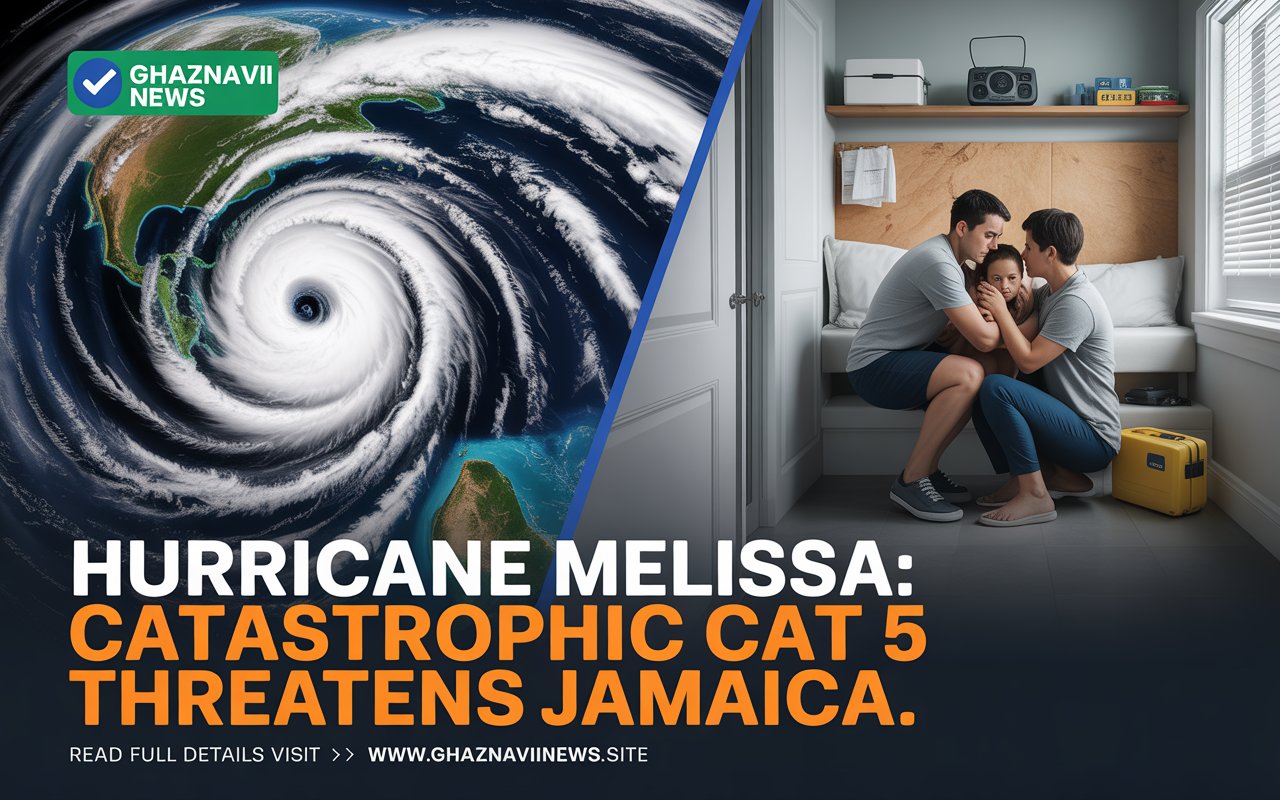 GHAZNAVII NEWS

HURRICANE MELISSA: CATASTROPHIC CAT 5 THREATENS JAMAICA.

READ FULL DETAILS VISIT >> WWW.GHAZNAVIINEWS.SITE